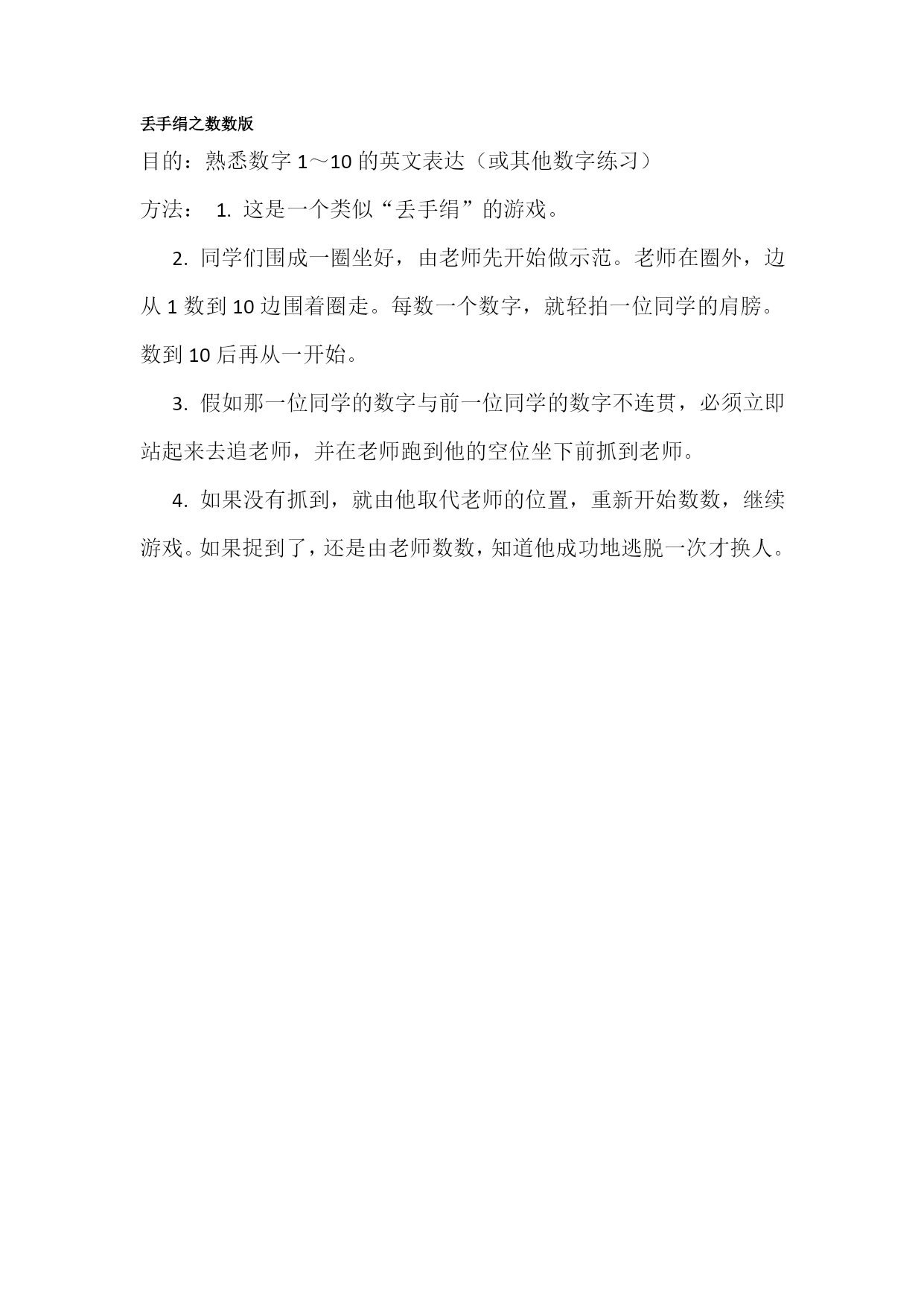 丢手绢之数数版

目的：熟悉数字 1～10 的英文表达（或其他数字练习）

方法： 1. 这是一个类似“丢手绢”的游戏。

2. 同学们围成一圈坐好，由老师先开始做示范。老师在圈外，边从 1 数到 10 边围着圈走。每数一个数字，就轻拍一位同学的肩膀。数到 10 后再从一开始。

3. 假如那一位同学的数字与前一位同学的数字不连贯，必须立即站起来去追老师，并在老师跑到他的空位坐下前抓到老师。

4. 如果没有抓到，就由他取代老师的位置，重新开始数数，继续游戏。如果捉到了，还是由老师数数，知道他成功地逃脱一次才换人。